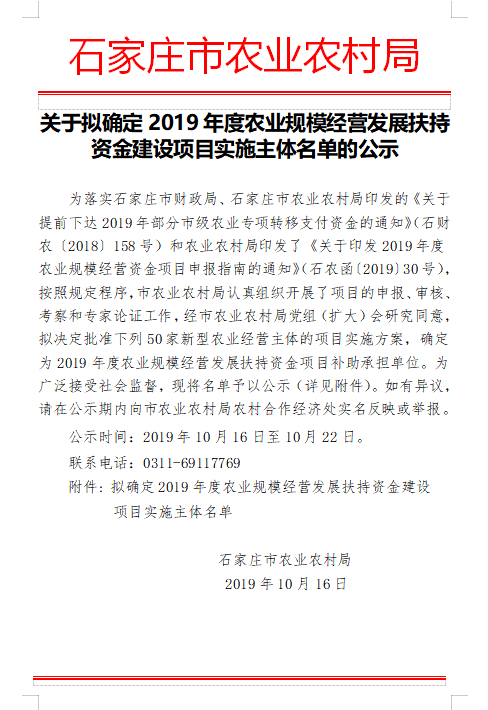 石家庄市农业农村局

关于拟确定 2019 年度农业规模经营发展扶持资金建设项目实施主体名单的公示

为落实石家庄市财政局、石家庄市农业农村局印发的《关于提前下达 2019 年部分市级农业专项转移支付资金的通知》(石财农〔2018〕158 号)和农业农村局印发了《关于印发 2019 年度农业规模经营资金项目申报指南的通知》(石农函〔2019〕30 号),按照规定程序,市农业农村局认真组织开展了项目的申报、审核、考察和专家论证工作,经市农业农村局党组(扩大)会研究同意,拟决定批准下列 50 家新型农业经营主体的项目实施方案,确定为 2019 年度农业规模经营发展扶持资金项目补助承担单位。为广泛接受社会监督,现将名单予以公示(详见附件)。如有异议,请在公示期内向市农业农村局农村合作经济处实名反映或举报。

公示时间:2019 年 10 月 16 日至 10 月 22 日。

联系电话:0311-69117769

附件:拟确定 2019 年度农业规模经营发展扶持资金建设项目实施主体名单

石家庄市农业农村局
2019 年 10 月 16 日